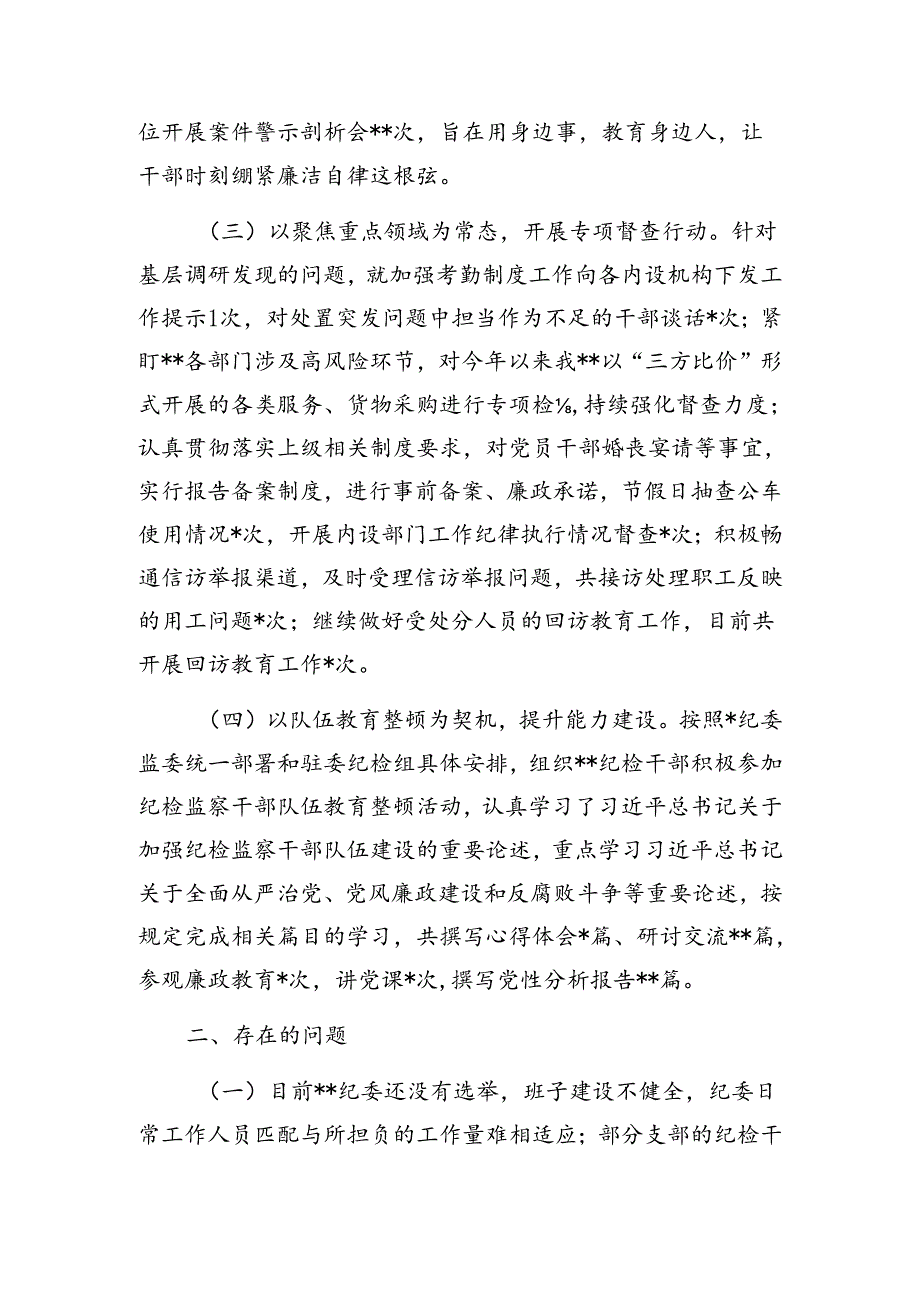 位开展案件警示剖析会**次，旨在用身边事，教育身边人，让干部时刻绷紧廉洁自律这根弦。

（三）以聚焦重点领域为常态，开展专项督查行动。针对基层调研发现的问题，就加强考勤制度工作向各内设机构下发工作提示1次，对处置突发问题中担当作为不足的干部谈话*次；紧盯**各部门涉及高风险环节，对今年以来我**以“三方比价”形式开展的各类服务、货物采购进行专项检⅛，持续强化督查力度；认真贯彻落实上级相关制度要求，对党员干部婚丧宴请等事宜，实行报告备案制度，进行事前备案、廉政承诺，节假日抽查公车使用情况*次，开展内设部门工作纪律执行情况督查*次；积极畅通信访举报渠道，及时受理信访举报问题，共接访处理职工反映的用工问题*次；继续做好受处分人员的回访教育工作，目前共开展回访教育工作*次。

（四）以队伍教育整顿为契机，提升能力建设。按照*纪委监委统一部署和驻委纪检组具体安排，组织**纪检干部积极参加纪检监察干部队伍教育整顿活动，认真学习了习近平总书记关于加强纪检监察干部队伍建设的重要论述，重点学习习近平总书记关于全面从严治党、党风廉政建设和反腐败斗争等重要论述，按规定完成相关篇目的学习，共撰写心得体会*篇、研讨交流**篇，参观廉政教育*次，讲党课*次，撰写党性分析报告**篇。

二、存在的问题

（一）目前**纪委还没有选举，班子建设不健全，纪委日常工作人员匹配与所担负的工作量难相适应；部分支部的纪检干